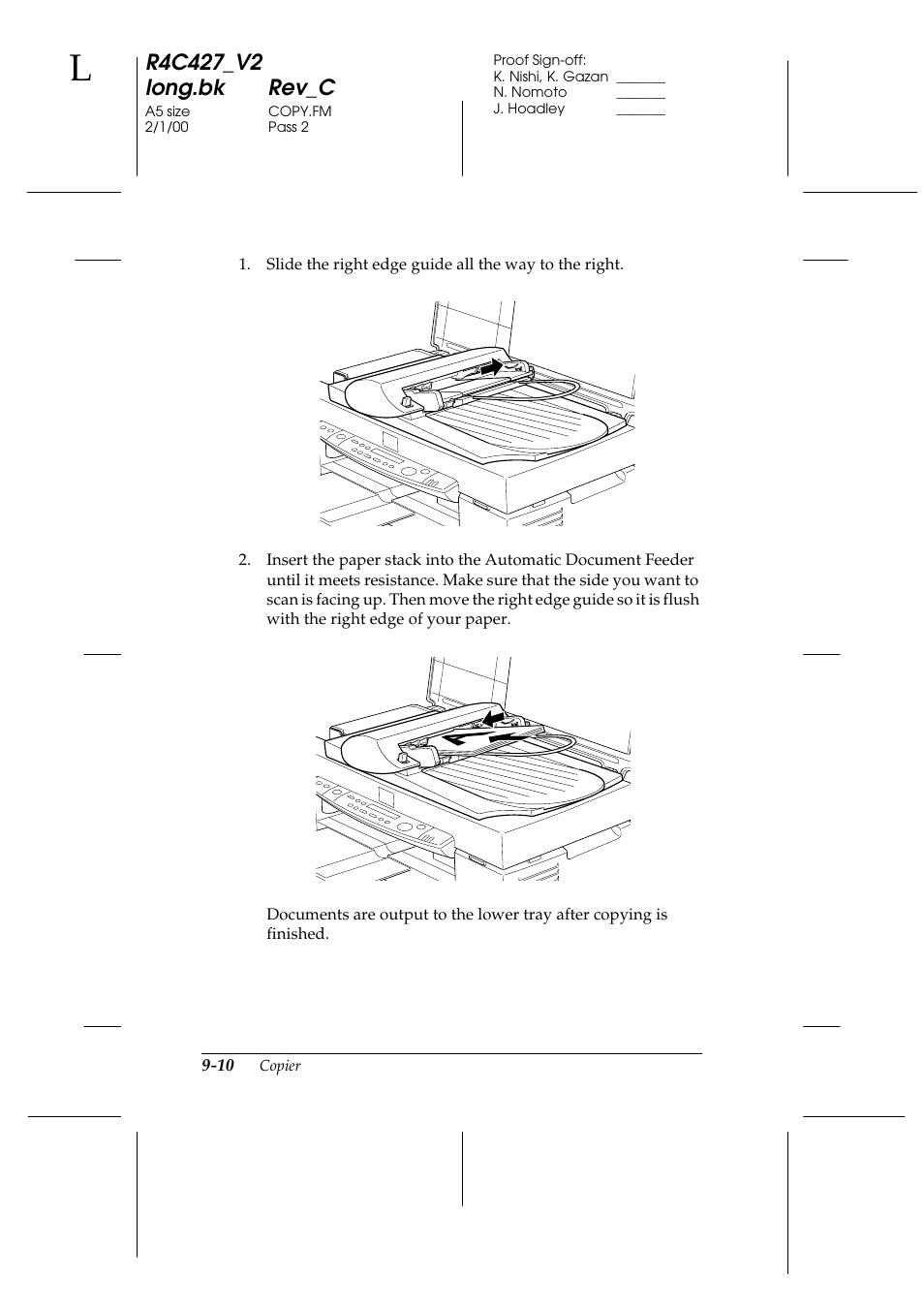 L

R4C427_V2
long.bk Rev_C
A5 size COPY.FM
2/1/00 Pass 2

Proof Sign-off:
K. Nishi, K. Gazan _______
N. Nomoto _______
J. Hoadley _______

1. Slide the right edge guide all the way to the right.

2. Insert the paper stack into the Automatic Document Feeder until it meets resistance. Make sure that the side you want to scan is facing up. Then move the right edge guide so it is flush with the right edge of your paper.

Documents are output to the lower tray after copying is finished.

9-10 Copier